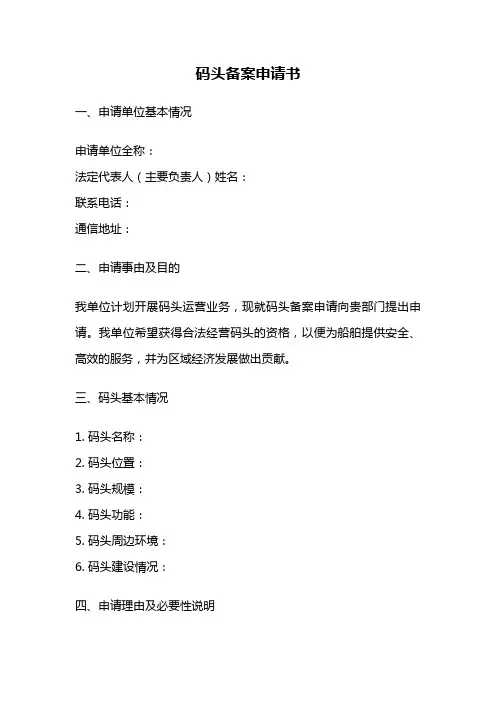 码头备案申请书

一、申请单位基本情况

申请单位全称：

法定代表人（主要负责人）姓名：

联系电话：

通信地址：

二、申请事由及目的

我单位计划开展码头运营业务，现就码头备案申请向贵部门提出申请。我单位希望获得合法经营码头的资格，以便为船舶提供安全、高效的服务，并为区域经济发展做出贡献。

三、码头基本情况

1. 码头名称：

2. 码头位置：

3. 码头规模：

4. 码头功能：

5. 码头周边环境：

6. 码头建设情况：

四、申请理由及必要性说明